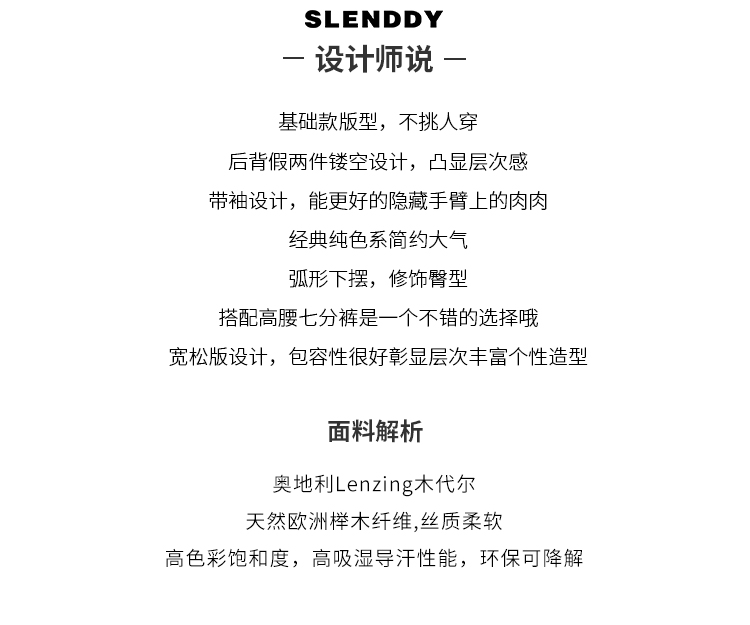 SLENDDY
— 设计师说 —

基础款版型，不挑人穿

后背假两件镂空设计，凸显层次感

带袖设计，能更好的隐藏手臂上的肉肉

经典纯色系简约大气

弧形下摆，修饰臀型

搭配高腰七分裤是一个不错的选择哦

宽松版设计，包容性很好彰显层次丰富个性造型

面料解析

奥地利Lenzing木代尔

天然欧洲榉木纤维,丝质柔软

高色彩饱和度，高吸湿导汗性能，环保可降解